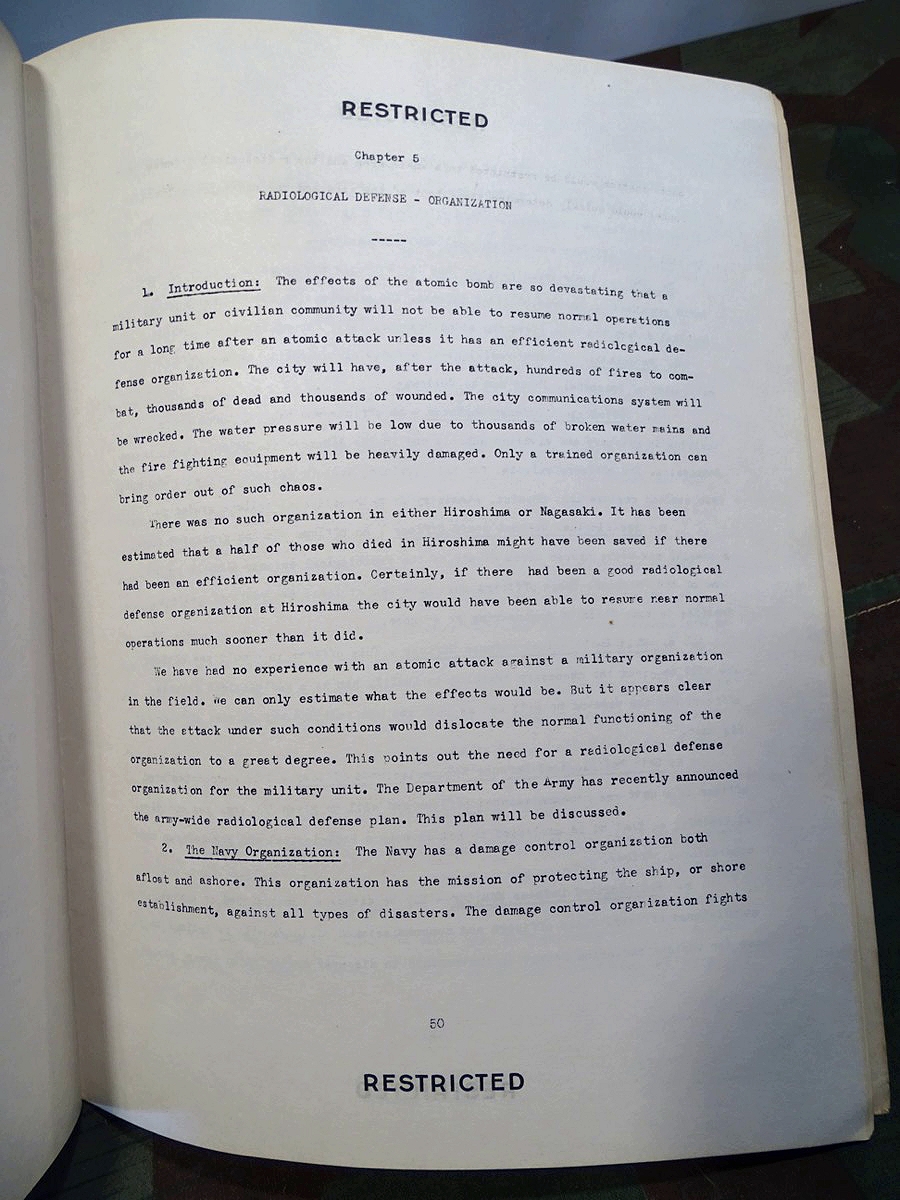 RESTRICTED

Chapter 5

RADIOLOGICAL DEFENSE - ORGANIZATION

-----

1. Introduction: The effects of the atomic bomb are so devastating that a military unit or civilian community will not be able to resume normal operations for a long time after an atomic attack unless it has an efficient radiological defense organization. The city will have, after the attack, hundreds of fires to combat, thousands of dead and thousands of wounded. The city communications system will be wrecked. The water pressure will be low due to thousands of broken water mains and the fire fighting equipment will be heavily damaged. Only a trained organization can bring order out of such chaos.

There was no such organization in either Hiroshima or Nagasaki. It has been estimated that a half of those who died in Hiroshima might have been saved if there had been an efficient organization. Certainly, if there had been a good radiological defense organization at Hiroshima the city would have been able to resume near normal operations much sooner than it did.

We have had no experience with an atomic attack against a military organization in the field. We can only estimate what the effects would be. But it appears clear that the attack under such conditions would dislocate the normal functioning of the organization to a great degree. This points out the need for a radiological defense organization for the military unit. The Department of the Army has recently announced the army-wide radiological defense plan. This plan will be discussed.

2. The Navy Organization: The Navy has a damage control organization both afloat and ashore. This organization has the mission of protecting the ship, or shore establishment, against all types of disasters. The damage control organization fights

50

RESTRICTED